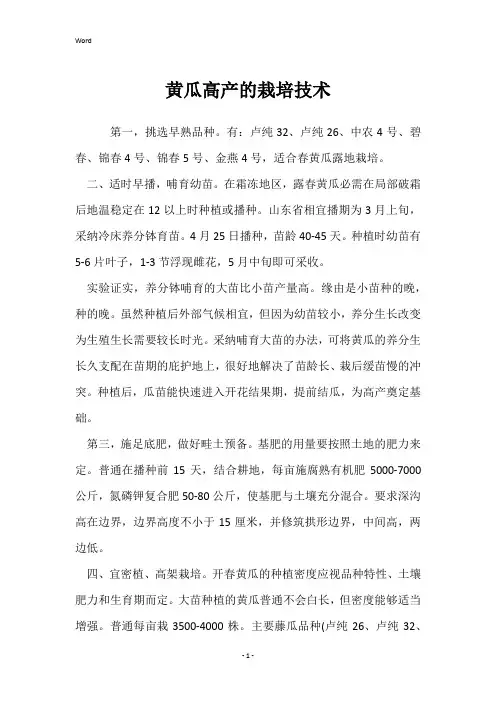 Word

黄瓜高产的栽培技术

第一，挑选早熟品种。有：卢纯 32、卢纯 26、中农 4 号、碧春、锦春 4 号、锦春 5 号、金燕 4 号，适合春黄瓜露地栽培。

二、适时早播，哺育幼苗。在霜冻地区，露春黄瓜必需在局部破霜后地温稳定在 12 以上时种植或播种。山东省相宜播期为 3 月上旬，采纳冷床养分钵育苗。4 月 25 日播种，苗龄 40-45 天。种植时幼苗有 5-6 片叶子，1-3 节浮现雌花，5 月中旬即可采收。

实验证实，养分钵哺育的大苗比小苗产量高。缘由是小苗种的晚，种的晚。虽然种植后外部气候相宜，但因为幼苗较小，养分生长改变为生殖生长需要较长时光。采纳哺育大苗的办法，可将黄瓜的养分生长久支配在苗期的庇护地上，很好地解决了苗龄长、栽后缓苗慢的冲突。种植后，瓜苗能快速进入开花结果期，提前结瓜，为高产奠定基础。

第三，施足底肥，做好畦土预备。基肥的用量要按照土地的肥力来定。普通在播种前 15 天，结合耕地，每亩施腐熟有机肥 5000-7000 公斤，氮磷钾复合肥 50-80 公斤，使基肥与土壤充分混合。要求深沟高在边界，边界高度不小于 15 厘米，并修筑拱形边界，中间高，两边低。

四、宜密植、高架栽培。开春黄瓜的种植密度应视品种特性、土壤肥力和生育期而定。大苗种植的黄瓜普通不会白长，但密度能够适当增强。普通每亩栽 3500-4000 株。主要藤瓜品种(卢纯 26、卢纯 32、

- 1 -